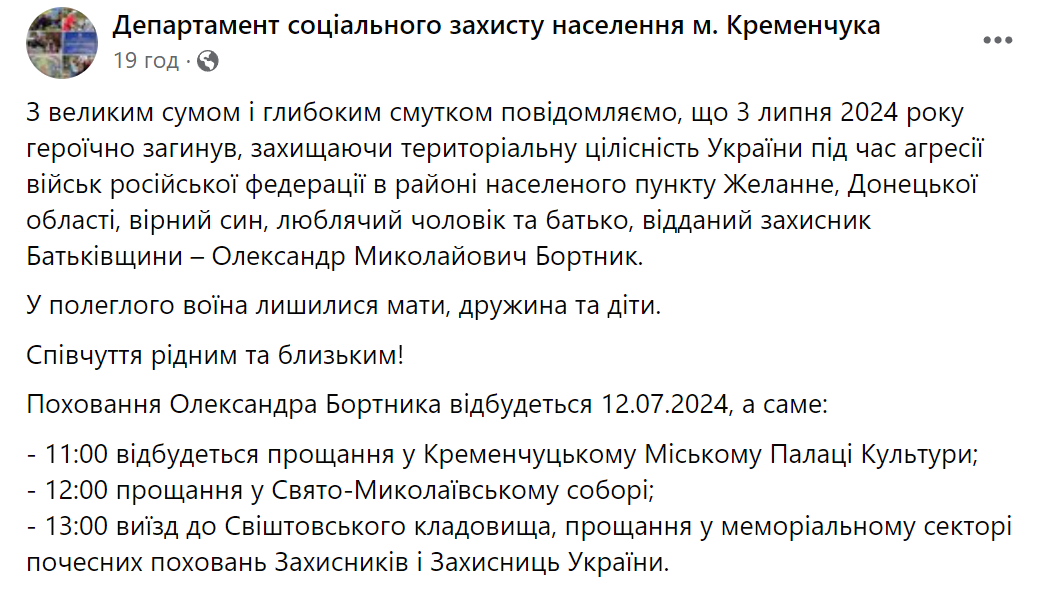 Департамент соціального захисту населення м. Кременчука
19 год ·

З великим сумом і глибоким смутком повідомляємо, що 3 липня 2024 року героїчно загинув, захищаючи територіальну цілісність України під час агресії військ російської федерації в районі населеного пункту Желанне, Донецької області, вірний син, люблячий чоловік та батько, відданий захисник Батьківщини – Олександр Миколайович Бортник.

У полеглого воїна лишилися мати, дружина та діти.

Співчуття рідним та близьким!

Поховання Олександра Бортника відбудеться 12.07.2024, а саме:

- 11:00 відбудеться прощання у Кременчуцькому Міському Палаці Культури;
- 12:00 прощання у Свято-Миколаївському соборі;
- 13:00 виїзд до Свіштовського кладовища, прощання у меморіальному секторі почесних поховань Захисників і Захисниць України.